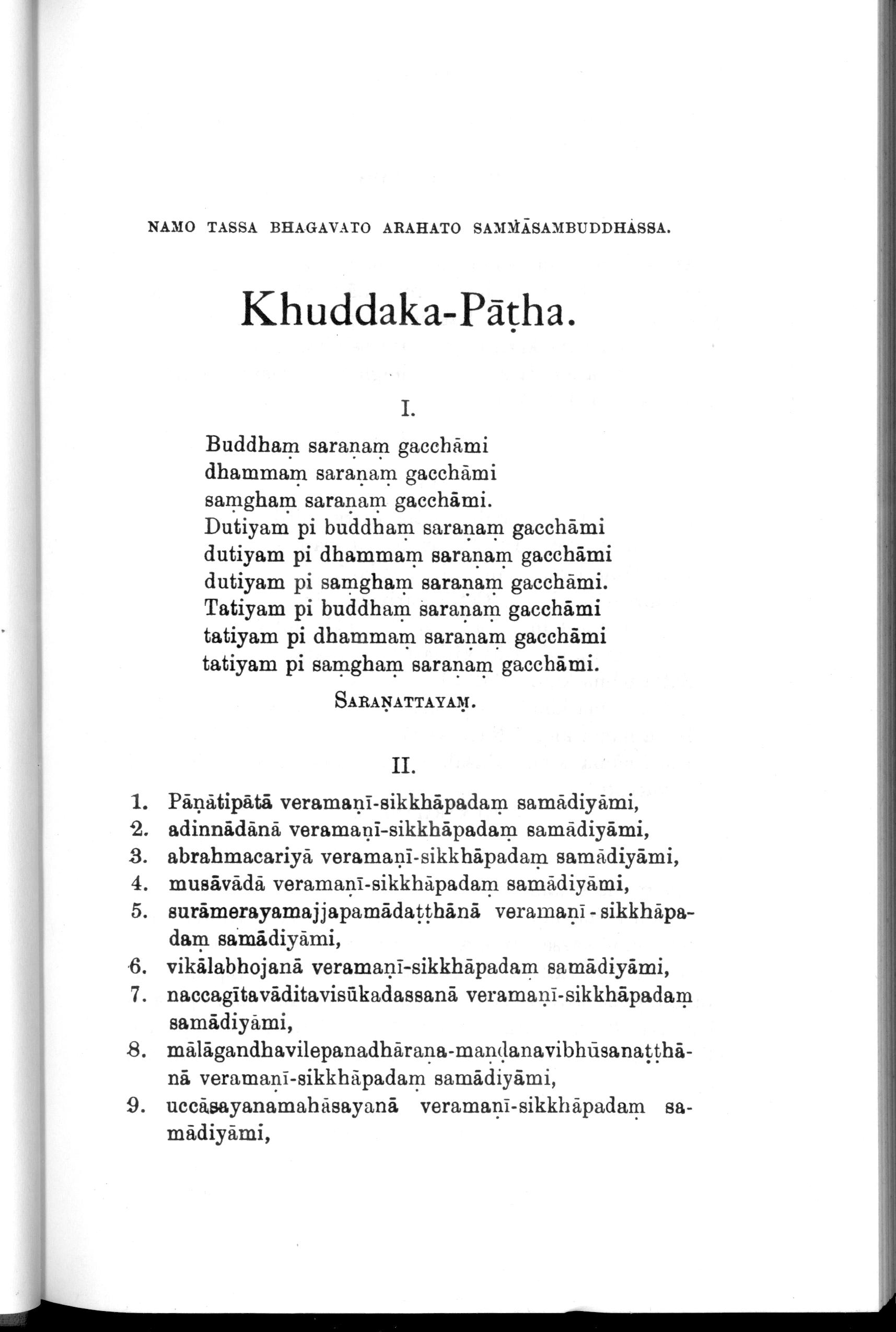 NAMO TASSA BHAGAVATO ARAHATO SAMMĀSAMBUDDHASSA.

Khuddaka-Pāṭha.

I.

Buddhaṃ saraṇaṃ gacchāmi
dhammaṃ saraṇaṃ gacchāmi
saṃghaṃ saraṇaṃ gacchāmi.
Dutiyam pi buddhaṃ saraṇaṃ gacchāmi
dutiyam pi dhammaṃ saraṇaṃ gacchāmi
dutiyam pi saṃghaṃ saraṇaṃ gacchāmi.
Tatiyam pi buddhaṃ saraṇaṃ gacchāmi
tatiyam pi dhammaṃ saraṇaṃ gacchāmi
tatiyam pi saṃghaṃ saraṇaṃ gacchāmi.

SARAṆATTAYAṂ.

II.

1. Pāṇātipātā veramaṇī-sikkhāpadaṃ samādiyāmi,
2. adinnādānā veramaṇī-sikkhāpadaṃ samādiyāmi,
3. abrahmacariyā veramaṇī-sikkhāpadaṃ samādiyāmi,
4. musāvādā veramaṇī-sikkhāpadaṃ samādiyāmi,
5. surāmerayamajjapamādaṭṭhānā veramaṇī-sikkhāpadaṃ samādiyāmi,
6. vikālabhojanā veramaṇī-sikkhāpadaṃ samādiyāmi,
7. naccagītavāditavisūkadassanā veramaṇī-sikkhāpadaṃ samādiyāmi,
8. mālāgandhavilepanadhāraṇa-maṇḍanavibhūsanaṭṭhānā veramaṇī-sikkhāpadaṃ samādiyāmi,
9. uccāsayanamahāsayanā veramaṇī-sikkhāpadaṃ samādiyāmi,